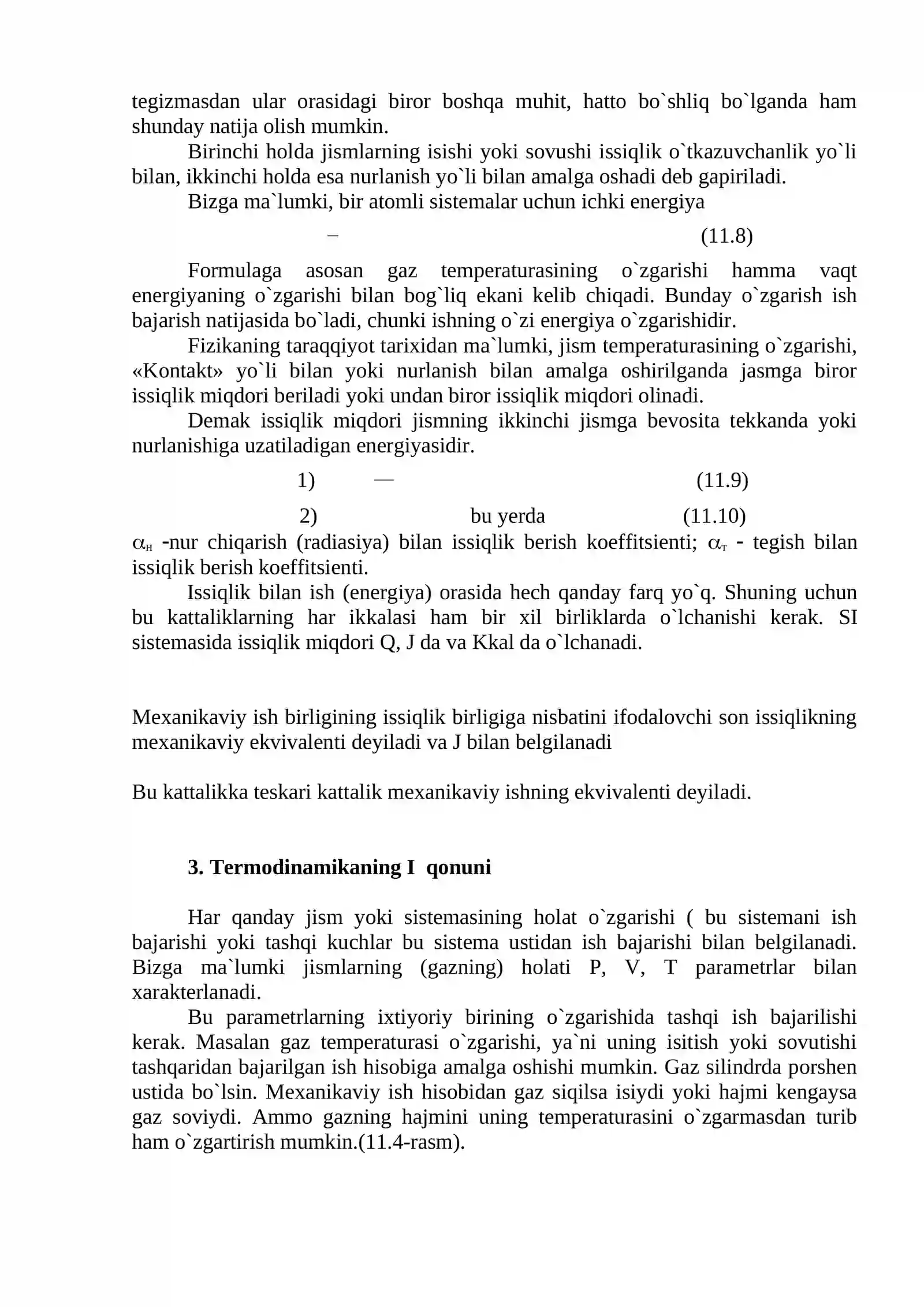 tegizmasdan ular orasidagi biror boshqa muhit, hatto bo`shliq bo`lganda ham shunday natija olish mumkin.

Birinchi holda jismlarning isishi yoki sovushi issiqlik o`tkazuvchanlik yo`li bilan, ikkinchi holda esa nurlanish yo`li bilan amalga oshadi deb gapiriladi.

Bizga ma`lumki, bir atomli sistemalar uchun ichki energiya

– (11.8)

Formulaga asosan gaz temperaturasining o`zgarishi hamma vaqt energiyaning o`zgarishi bilan bog`liq ekani kelib chiqadi. Bunday o`zgarish ish bajarish natijasida bo`ladi, chunki ishning o`zi energiya o`zgarishidir.

Fizikaning taraqqiyot tarixidan ma`lumki, jism temperaturasining o`zgarishi, «Kontakt» yo`li bilan yoki nurlanish bilan amalga oshirilganda jasmga biror issiqlik miqdori beriladi yoki undan biror issiqlik miqdori olinadi.

Demak issiqlik miqdori jismning ikkinchi jismga bevosita tekkanda yoki nurlanishiga uzatiladigan energiyasidir.

1) — (11.9)

2) bu yerda (11.10)

$\alpha_н$ -nur chiqarish (radiasiya) bilan issiqlik berish koeffitsienti; $\alpha_т$ - tegish bilan issiqlik berish koeffitsienti.

Issiqlik bilan ish (energiya) orasida hech qanday farq yo`q. Shuning uchun bu kattaliklarning har ikkalasi ham bir xil birliklarda o`lchanishi kerak. SI sistemasida issiqlik miqdori Q, J da va Kkal da o`lchanadi.

Mexanikaviy ish birligining issiqlik birligiga nisbatini ifodalovchi son issiqlikning mexanikaviy ekvivalenti deyiladi va J bilan belgilanadi

Bu kattalikka teskari kattalik mexanikaviy ishning ekvivalenti deyiladi.

3. Termodinamikaning I qonuni

Har qanday jism yoki sistemasining holat o`zgarishi ( bu sistemani ish bajarishi yoki tashqi kuchlar bu sistema ustidan ish bajarishi bilan belgilanadi. Bizga ma`lumki jismlarning (gazning) holati P, V, T parametrlar bilan xarakterlanadi.

Bu parametrlarning ixtiyoriy birining o`zgarishida tashqi ish bajarilishi kerak. Masalan gaz temperaturasi o`zgarishi, ya`ni uning isitish yoki sovutishi tashqaridan bajarilgan ish hisobiga amalga oshishi mumkin. Gaz silindrda porshen ustida bo`lsin. Mexanikaviy ish hisobidan gaz siqilsa isiydi yoki hajmi kengaysa gaz soviydi. Ammo gazning hajmini uning temperaturasini o`zgarmasdan turib ham o`zgartirish mumkin.(11.4-rasm).